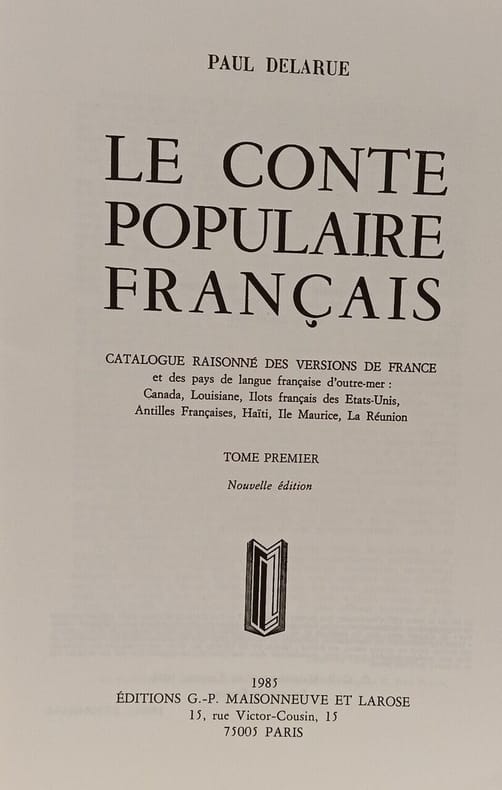 PAUL DELARUE

LE CONTE
POPULAIRE
FRANÇAIS

CATALOGUE RAISONNÉ DES VERSIONS DE FRANCE
et des pays de langue française d'outre-mer :
Canada, Louisiane, Ilots français des Etats-Unis,
Antilles Françaises, Haïti, Ile Maurice, La Réunion

TOME PREMIER

Nouvelle édition

1985
ÉDITIONS G.-P. MAISONNEUVE ET LAROSE
15, rue Victor-Cousin, 15
75005 PARIS